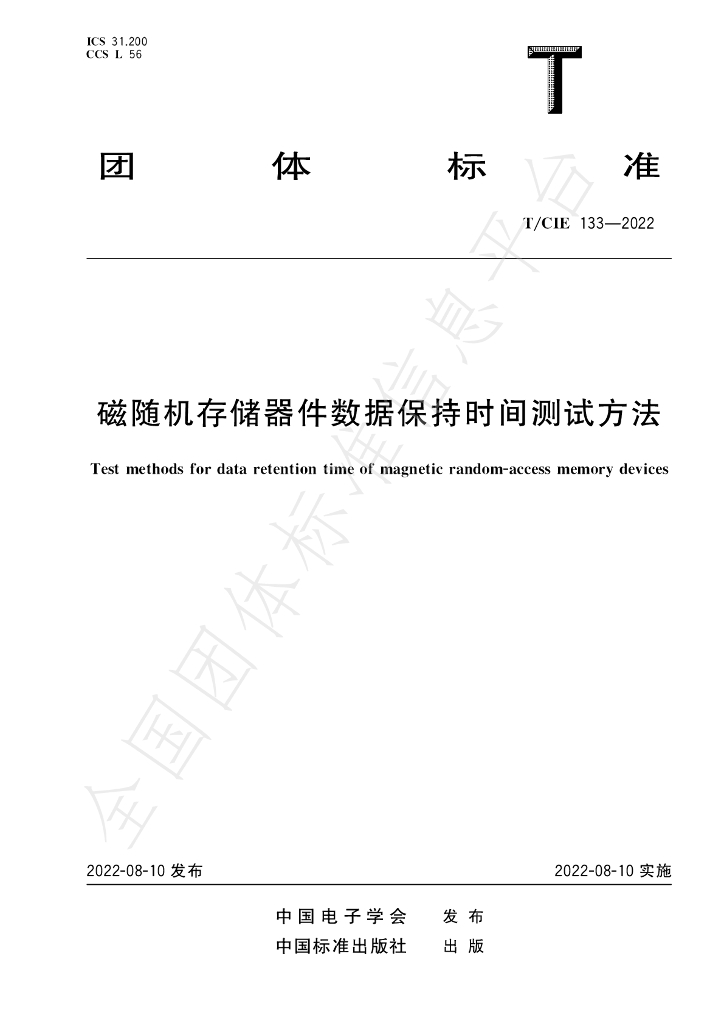 ICS 31.200
CCS L 56

T

团 体 标 准

T/CIE 133—2022

磁随机存储器件数据保持时间测试方法

Test methods for data retention time of magnetic random-access memory devices

2022-08-10发布

2022-08-10实施

中国电子学会 发布
中国标准出版社 出版

全国团体标准信息平台